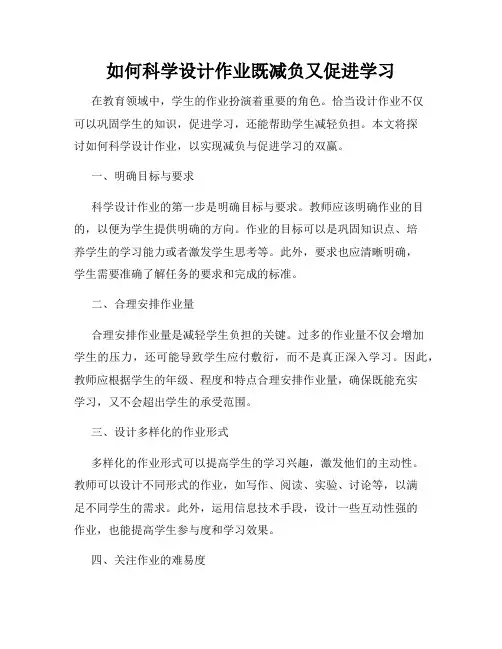 如何科学设计作业既减负又促进学习

在教育领域中，学生的作业扮演着重要的角色。恰当设计作业不仅可以巩固学生的知识，促进学习，还能帮助学生减轻负担。本文将探讨如何科学设计作业，以实现减负与促进学习的双赢。

一、明确目标与要求

科学设计作业的第一步是明确目标与要求。教师应该明确作业的目的，以便为学生提供明确的方向。作业的目标可以是巩固知识点、培养学生的学习能力或者激发学生思考等。此外，要求也应清晰明确，学生需要准确了解任务的要求和完成的标准。

二、合理安排作业量

合理安排作业量是减轻学生负担的关键。过多的作业量不仅会增加学生的压力，还可能导致学生应付敷衍，而不是真正深入学习。因此，教师应根据学生的年级、程度和特点合理安排作业量，确保既能充实学习，又不会超出学生的承受范围。

三、设计多样化的作业形式

多样化的作业形式可以提高学生的学习兴趣，激发他们的主动性。教师可以设计不同形式的作业，如写作、阅读、实验、讨论等，以满足不同学生的需求。此外，运用信息技术手段，设计一些互动性强的作业，也能提高学生参与度和学习效果。

四、关注作业的难易度